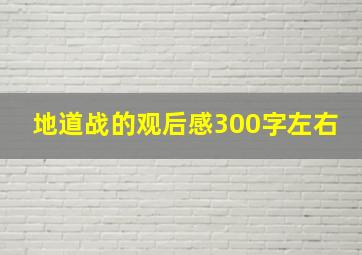 地道战的观后感300字左右